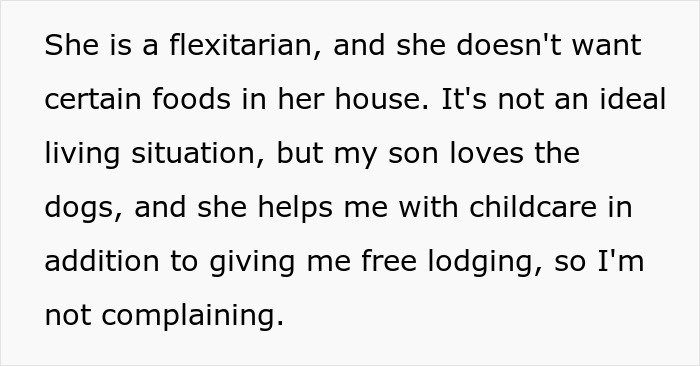 She is a flexitarian, and she doesn't want certain foods in her house. It's not an ideal living situation, but my son loves the dogs, and she helps me with childcare in addition to giving me free lodging, so I'm not complaining.